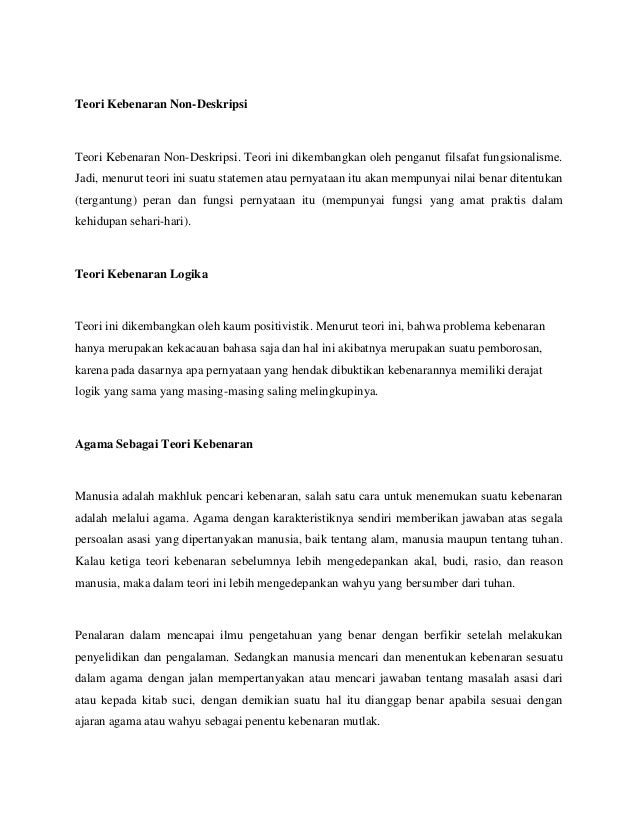 Teori Kebenaran Non-Deskripsi

Teori Kebenaran Non-Deskripsi. Teori ini dikembangkan oleh penganut filsafat fungsionalisme. Jadi, menurut teori ini suatu statemen atau pernyataan itu akan mempunyai nilai benar ditentukan (tergantung) peran dan fungsi pernyataan itu (mempunyai fungsi yang amat praktis dalam kehidupan sehari-hari).

Teori Kebenaran Logika

Teori ini dikembangkan oleh kaum positivistik. Menurut teori ini, bahwa problema kebenaran hanya merupakan kekacauan bahasa saja dan hal ini akibatnya merupakan suatu pemborosan, karena pada dasarnya apa pernyataan yang hendak dibuktikan kebenarannya memiliki derajat logik yang sama yang masing-masing saling melingkupinya.

Agama Sebagai Teori Kebenaran

Manusia adalah makhluk pencari kebenaran, salah satu cara untuk menemukan suatu kebenaran adalah melalui agama. Agama dengan karakteristiknya sendiri memberikan jawaban atas segala persoalan asasi yang dipertanyakan manusia, baik tentang alam, manusia maupun tentang tuhan. Kalau ketiga teori kebenaran sebelumnya lebih mengedepankan akal, budi, rasio, dan reason manusia, maka dalam teori ini lebih mengedepankan wahyu yang bersumber dari tuhan.

Penalaran dalam mencapai ilmu pengetahuan yang benar dengan berfikir setelah melakukan penyelidikan dan pengalaman. Sedangkan manusia mencari dan menentukan kebenaran sesuatu dalam agama dengan jalan mempertanyakan atau mencari jawaban tentang masalah asasi dari atau kepada kitab suci, dengan demikian suatu hal itu dianggap benar apabila sesuai dengan ajaran agama atau wahyu sebagai penentu kebenaran mutlak.